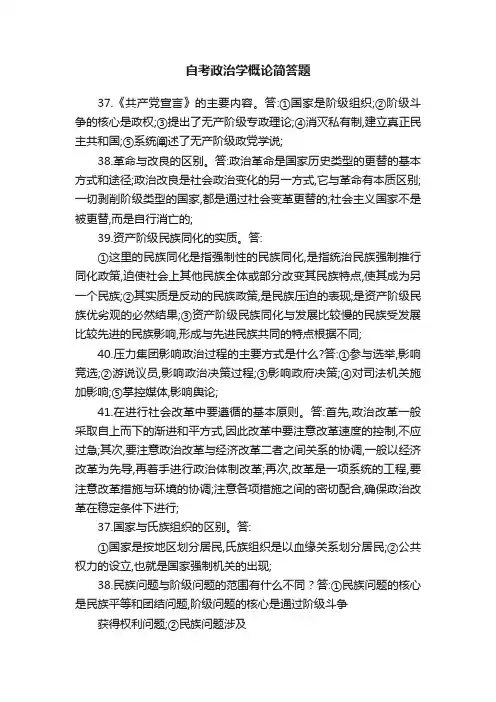 自考政治学概论简答题

37.《共产党宣言》的主要内容。答:①国家是阶级组织;②阶级斗争的核心是政权;③提出了无产阶级专政理论;④消灭私有制,建立真正民主共和国;⑤系统阐述了无产阶级政党学说;

38.革命与改良的区别。答:政治革命是国家历史类型的更替的基本方式和途径;政治改良是社会政治变化的另一方式,它与革命有本质区别;一切剥削阶级类型的国家,都是通过社会变革更替的;社会主义国家不是被更替,而是自行消亡的;

39.资产阶级民族同化的实质。答:

①这里的民族同化是指强制性的民族同化,是指统治民族强制推行同化政策,迫使社会上其他民族全体或部分改变其民族特点,使其成为另一个民族;②其实质是反动的民族政策,是民族压迫的表现;是资产阶级民族优劣观的必然结果;③资产阶级民族同化与发展比较慢的民族受发展比较先进的民族影响,形成与先进民族共同的特点根据不同;

40.压力集团影响政治过程的主要方式是什么?答:①参与选举,影响竞选;②游说议员,影响政治决策过程;③影响政府决策;④对司法机关施加影响;⑤掌控媒体,影响舆论;

41.在进行社会改革中要遵循的基本原则。答:首先,政治改革一般采取自上而下的渐进和平方式,因此改革中要注意改革速度的控制,不应过急;其次,要注意政治改革与经济改革二者之间关系的协调,一般以经济改革为先导,再着手进行政治体制改革;再次,改革是一项系统的工程,要注意改革措施与环境的协调;注意各项措施之间的密切配合,确保政治改革在稳定条件下进行;

37.国家与氏族组织的区别。答:

①国家是按地区划分居民,氏族组织是以血缘关系划分居民;②公共权力的设立,也就是国家强制机关的出现;

38.民族问题与阶级问题的范围有什么不同?答:①民族问题的核心是民族平等和团结问题,阶级问题的核心是通过阶级斗争

获得权利问题;②民族问题涉及